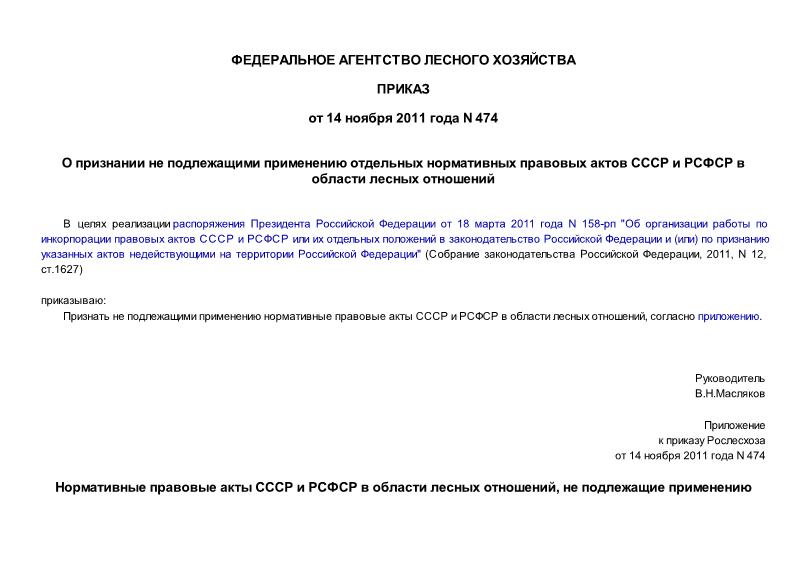 ФЕДЕРАЛЬНОЕ АГЕНТСТВО ЛЕСНОГО ХОЗЯЙСТВА

ПРИКАЗ

от 14 ноября 2011 года N 474

О признании не подлежащими применению отдельных нормативных правовых актов СССР и РСФСР в области лесных отношений

В целях реализации распоряжения Президента Российской Федерации от 18 марта 2011 года N 158-рп "Об организации работы по инкорпорации правовых актов СССР и РСФСР или их отдельных положений в законодательство Российской Федерации и (или) по признанию указанных актов недействующими на территории Российской Федерации" (Собрание законодательства Российской Федерации, 2011, N 12, ст.1627)

приказываю:

Признать не подлежащими применению нормативные правовые акты СССР и РСФСР в области лесных отношений, согласно приложению.

Руководитель
В.Н.Масляков

Приложение
к приказу Рослесхоза
от 14 ноября 2011 года N 474

Нормативные правовые акты СССР и РСФСР в области лесных отношений, не подлежащие применению